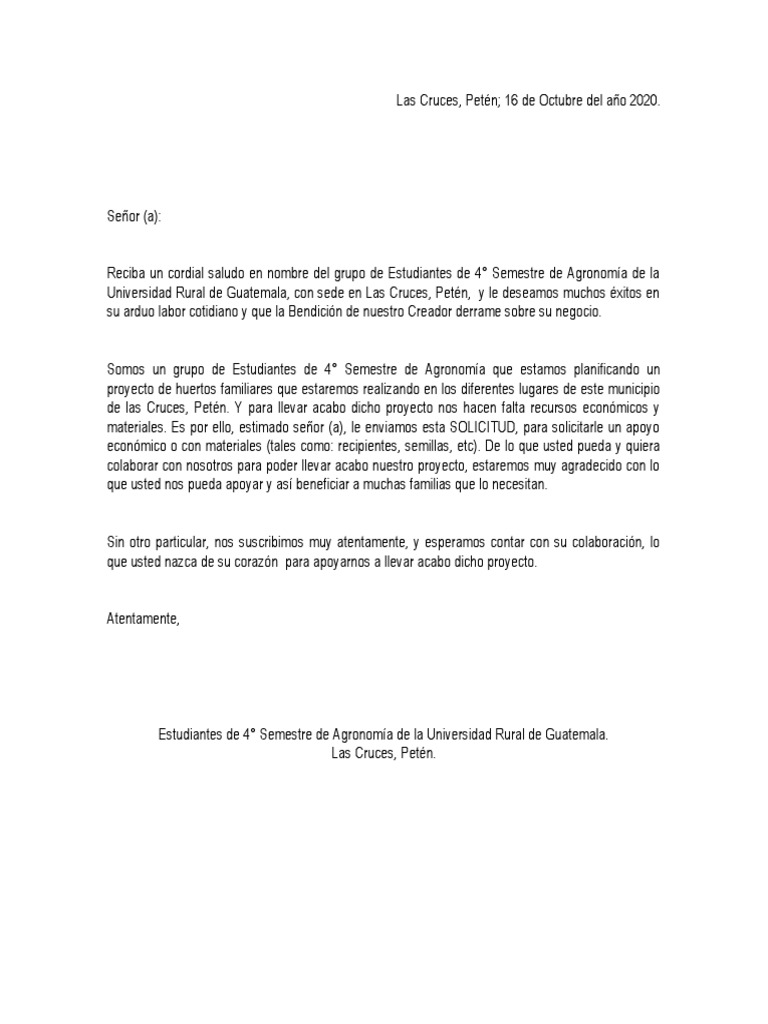 Las Cruces, Petén; 16 de Octubre del año 2020.

Señor (a):

Reciba un cordial saludo en nombre del grupo de Estudiantes de 4° Semestre de Agronomía de la Universidad Rural de Guatemala, con sede en Las Cruces, Petén, y le deseamos muchos éxitos en su arduo labor cotidiano y que la Bendición de nuestro Creador derrame sobre su negocio.

Somos un grupo de Estudiantes de 4° Semestre de Agronomía que estamos planificando un proyecto de huertos familiares que estaremos realizando en los diferentes lugares de este municipio de las Cruces, Petén. Y para llevar acabo dicho proyecto nos hacen falta recursos económicos y materiales. Es por ello, estimado señor (a), le enviamos esta SOLICITUD, para solicitarle un apoyo económico o con materiales (tales como: recipientes, semillas, etc). De lo que usted pueda y quiera colaborar con nosotros para poder llevar acabo nuestro proyecto, estaremos muy agradecido con lo que usted nos pueda apoyar y así beneficiar a muchas familias que lo necesitan.

Sin otro particular, nos suscribimos muy atentamente, y esperamos contar con su colaboración, lo que usted nazca de su corazón para apoyarnos a llevar acabo dicho proyecto.

Atentamente,

Estudiantes de 4° Semestre de Agronomía de la Universidad Rural de Guatemala.
Las Cruces, Petén.